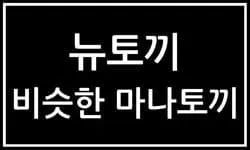 뉴토끼
비슷한 마나토끼